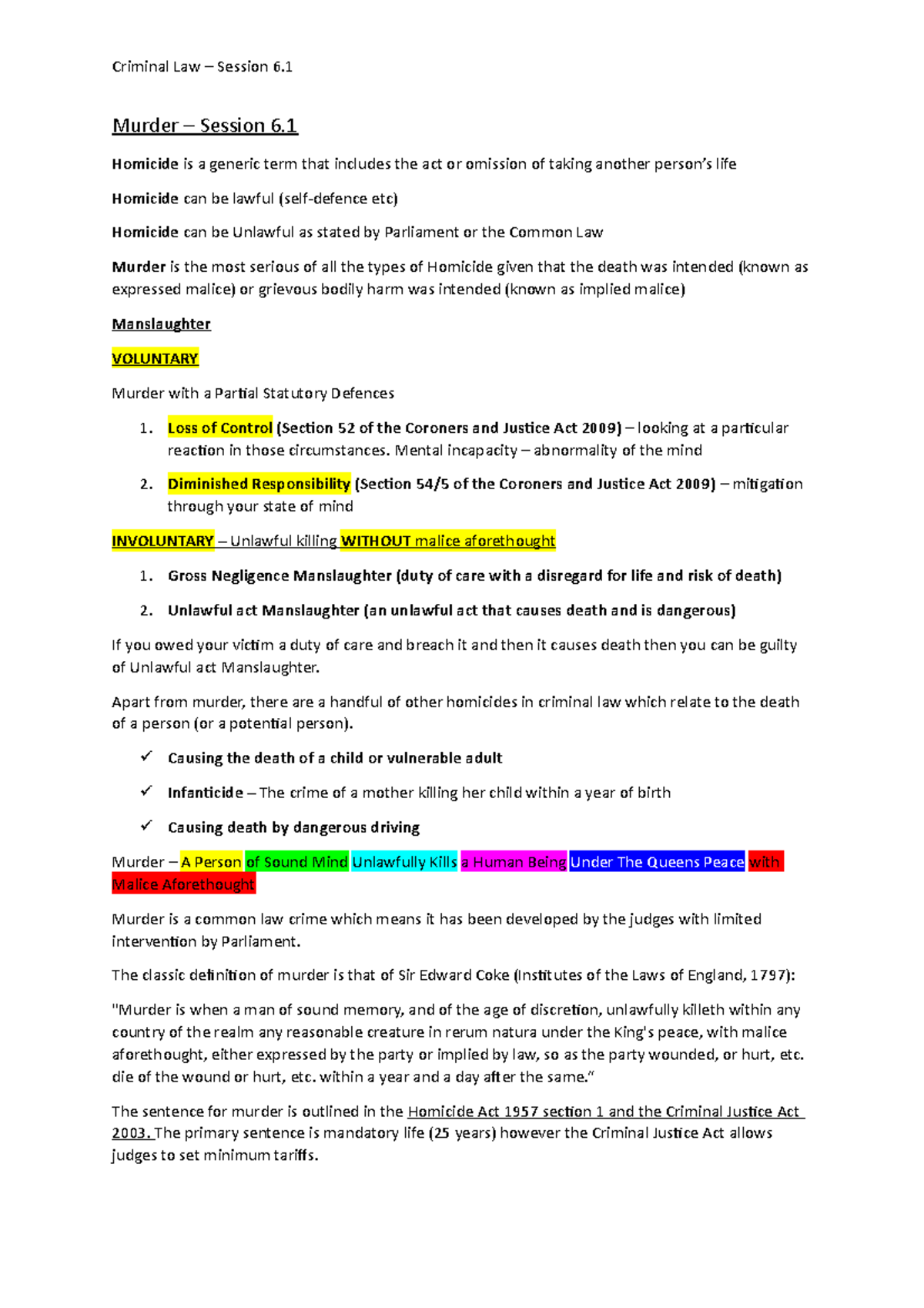 Criminal Law – Session 6.1

Murder – Session 6.1

Homicide is a generic term that includes the act or omission of taking another person's life

Homicide can be lawful (self-defence etc)

Homicide can be Unlawful as stated by Parliament or the Common Law

Murder is the most serious of all the types of Homicide given that the death was intended (known as expressed malice) or grievous bodily harm was intended (known as implied malice)

Manslaughter

VOLUNTARY

Murder with a Partial Statutory Defences

1. Loss of Control (Section 52 of the Coroners and Justice Act 2009) – looking at a particular reaction in those circumstances. Mental incapacity – abnormality of the mind

2. Diminished Responsibility (Section 54/5 of the Coroners and Justice Act 2009) – mitigation through your state of mind

INVOLUNTARY – Unlawful killing WITHOUT malice aforethought

1. Gross Negligence Manslaughter (duty of care with a disregard for life and risk of death)

2. Unlawful act Manslaughter (an unlawful act that causes death and is dangerous)

If you owed your victim a duty of care and breach it and then it causes death then you can be guilty of Unlawful act Manslaughter.

Apart from murder, there are a handful of other homicides in criminal law which relate to the death of a person (or a potential person).

✓ Causing the death of a child or vulnerable adult

✓ Infanticide – The crime of a mother killing her child within a year of birth

✓ Causing death by dangerous driving

Murder – A Person of Sound Mind Unlawfully Kills a Human Being Under The Queens Peace with Malice Aforethought

Murder is a common law crime which means it has been developed by the judges with limited intervention by Parliament.

The classic definition of murder is that of Sir Edward Coke (Institutes of the Laws of England, 1797):

"Murder is when a man of sound memory, and of the age of discretion, unlawfully killeth within any country of the realm any reasonable creature in rerum natura under the King's peace, with malice aforethought, either expressed by the party or implied by law, so as the party wounded, or hurt, etc. die of the wound or hurt, etc. within a year and a day after the same."

The sentence for murder is outlined in the Homicide Act 1957 section 1 and the Criminal Justice Act 2003. The primary sentence is mandatory life (25 years) however the Criminal Justice Act allows judges to set minimum tariffs.